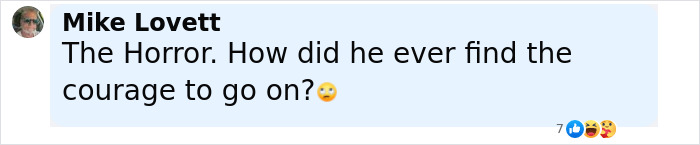 Mike Lovett
The Horror. How did he ever find the courage to go on?🙄

7